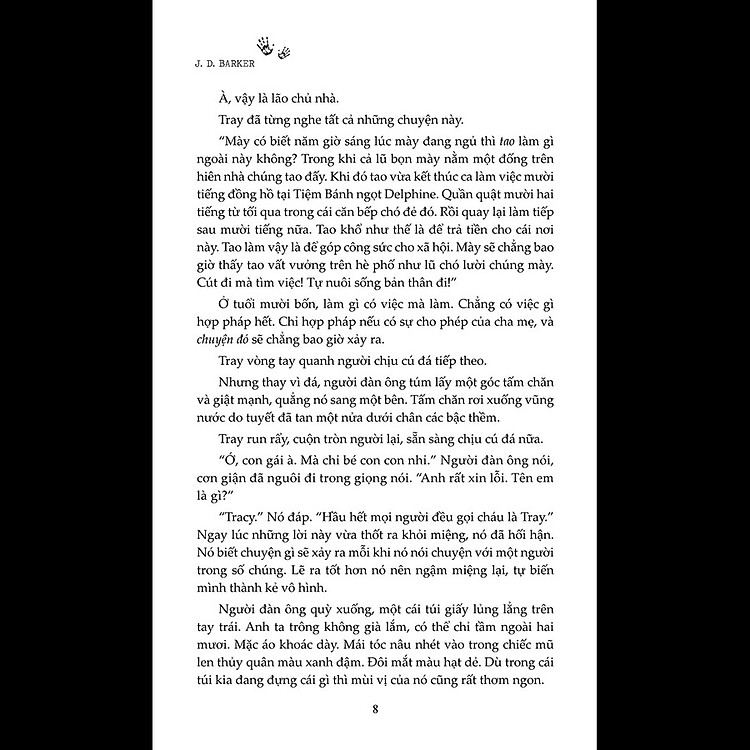 J. D. BARKER

À, vậy là lão chủ nhà.

Tray đã từng nghe tất cả những chuyện này.

"Mày có biết năm giờ sáng lúc mày đang ngủ thì tao làm gì ngoài này không? Trong khi cả lũ bọn mày nằm một đống trên hiên nhà chúng tao đấy. Khi đó tao vừa kết thúc ca làm việc mười tiếng đồng hồ tại Tiệm Bánh ngọt Delphine. Quần quật mười hai tiếng từ tối qua trong cái căn bếp chó đẻ đó. Rồi quay lại làm tiếp sau mười tiếng nữa. Tao khổ như thế là để trả tiền cho cái nơi này. Tao làm vậy là để góp công sức cho xã hội. Mày sẽ chẳng bao giờ thấy tao vất vưởng trên hè phố như lũ chó lười chúng mày. Cút đi mà tìm việc! Tự nuôi sống bản thân đi!"

Ở tuổi mười bốn, làm gì có việc mà làm. Chẳng có việc gì hợp pháp hết. Chỉ hợp pháp nếu có sự cho phép của cha mẹ, và chuyện đó sẽ chẳng bao giờ xảy ra.

Tray vòng tay quanh người chịu cú đá tiếp theo.

Nhưng thay vì đá, người đàn ông túm lấy một góc tấm chăn và giật mạnh, quẳng nó sang một bên. Tấm chăn rơi xuống vũng nước do tuyết đã tan một nửa dưới chân các bậc thềm.

Tray run rẩy, cuộn tròn người lại, sẵn sàng chịu cú đá nữa.

"Ó, con gái à. Mà chỉ bé con con nhỉ." Người đàn ông nói, cơn giận đã nguôi đi trong giọng nói. "Anh rất xin lỗi. Tên em là gì?"

"Tracy." Nó đáp. "Hầu hết mọi người đều gọi cháu là Tray." Ngay lúc những lời này vừa thốt ra khỏi miệng, nó đã hối hận. Nó biết chuyện gì sẽ xảy ra mỗi khi nó nói chuyện với một người trong số chúng. Lẽ ra tốt hơn nó nên ngậm miệng lại, tự biến mình thành kẻ vô hình.

Người đàn ông quỳ xuống, một cái túi giấy lủng lẳng trên tay trái. Anh ta trông không già lắm, có thể chỉ tầm ngoài hai mươi. Mặc áo khoác dày. Mái tóc nâu nhét vào trong chiếc mũ len thủy quân màu xanh đậm. Đôi mắt màu hạt dẻ. Dù trong cái túi kia đang đựng cái gì thì mùi vị của nó cũng rất thơm ngon.

8